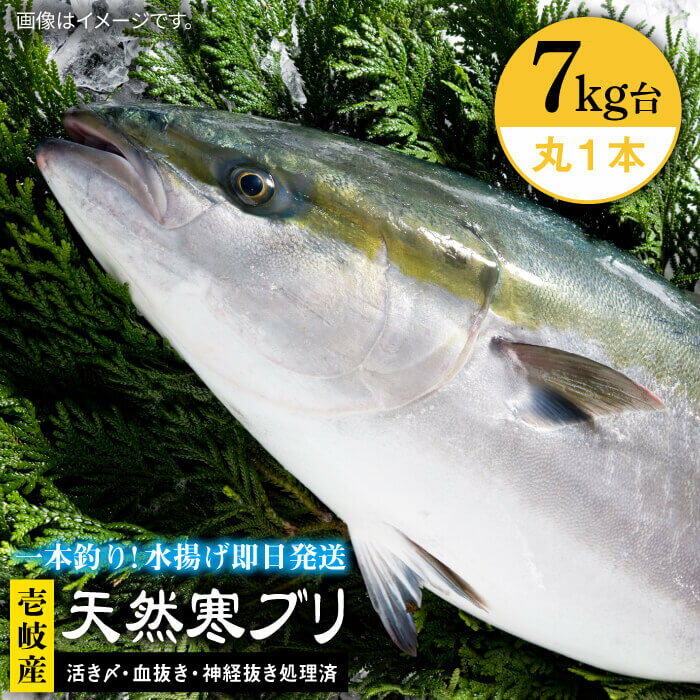 画像はイメージです。

7kg台
丸1本

一本釣り！水揚げ即日発送

壱岐産

天然寒ブリ

活き〆・血抜き・神経抜き処理済